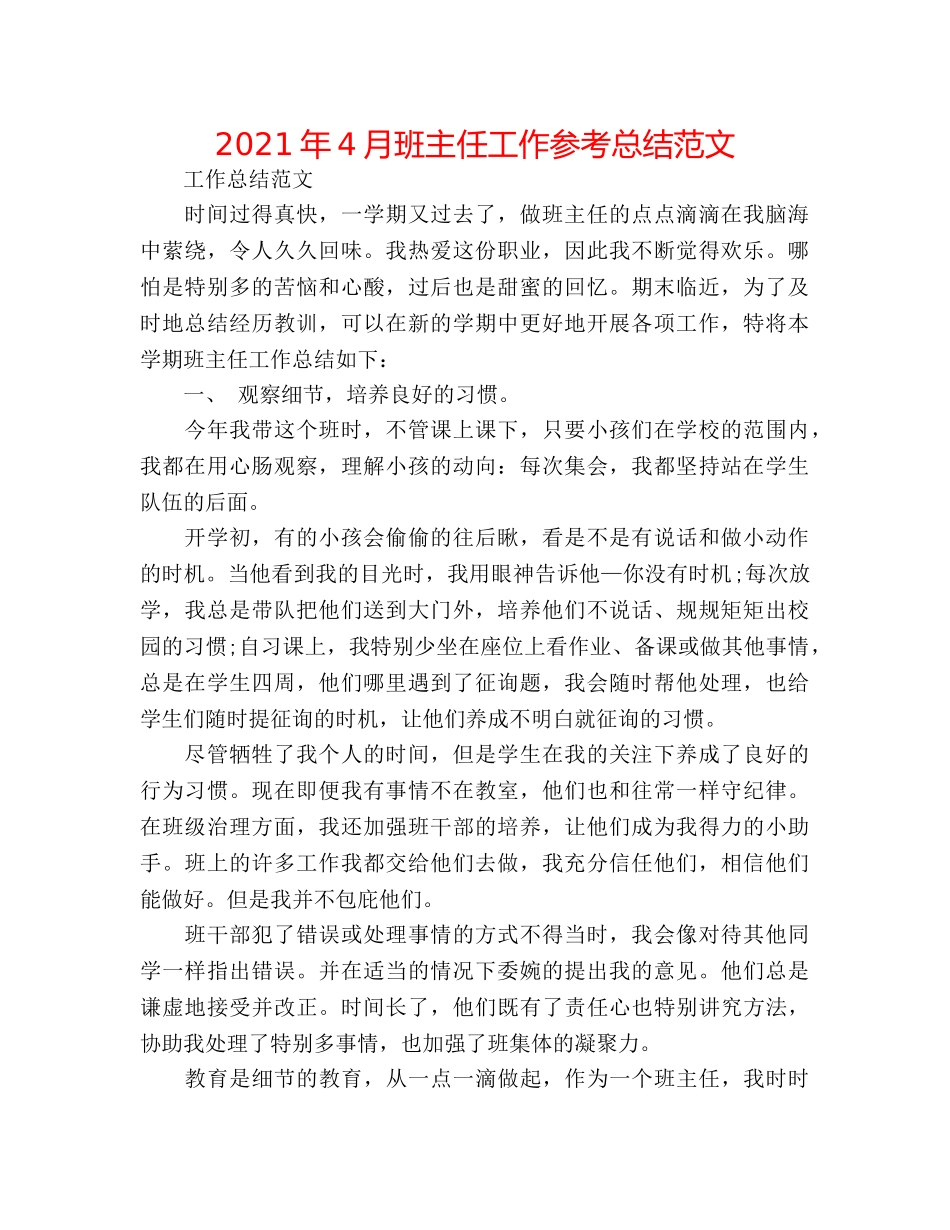 2021年4月班主任工作参考总结范文

工作总结范文

时间过得真快，一学期又过去了，做班主任的点点滴滴在我脑海中萦绕，令人久久回味。我热爱这份职业，因此我不断觉得欢乐。哪怕是特别多的苦恼和心酸，过后也是甜蜜的回忆。期末临近，为了及时地总结经历教训，可以在新的学期中更好地开展各项工作，特将本学期班主任工作总结如下：

一、 观察细节，培养良好的习惯。

今年我带这个班时，不管课上课下，只要小孩们在学校的范围内，我都在用心肠观察，理解小孩的动向：每次集会，我都坚持站在学生队伍的后面。

开学初，有的小孩会偷偷的往后瞅，看是不是有说话和做小动作的时机。当他看到我的目光时，我用眼神告诉他—你没有时机;每次放学，我总是带队把他们送到大门外，培养他们不说话、规规矩矩出校园的习惯;自习课上，我特别少坐在座位上看作业、备课或做其他事情，总是在学生四周，他们哪里遇到了征询题，我会随时帮他处理，也给学生们随时提征询的时机，让他们养成不明白就征询的习惯。

尽管牺牲了我个人的时间，但是学生在我的关注下养成了良好的行为习惯。现在即便我有事情不在教室，他们也和往常一样守纪律。在班级治理方面，我还加强班干部的培养，让他们成为我得力的小助手。班上的许多工作我都交给他们去做，我充分信任他们，相信他们能做好。但是我并不包庇他们。

班干部犯了错误或处理事情的方式不得当时，我会像对待其他同学一样指出错误。并在适当的情况下委婉的提出我的意见。他们总是谦虚地接受并改正。时间长了，他们既有了责任心也特别讲究方法，协助我处理了特别多事情，也加强了班集体的凝聚力。

教育是细节的教育，从一点一滴做起，作为一个班主任，我时时